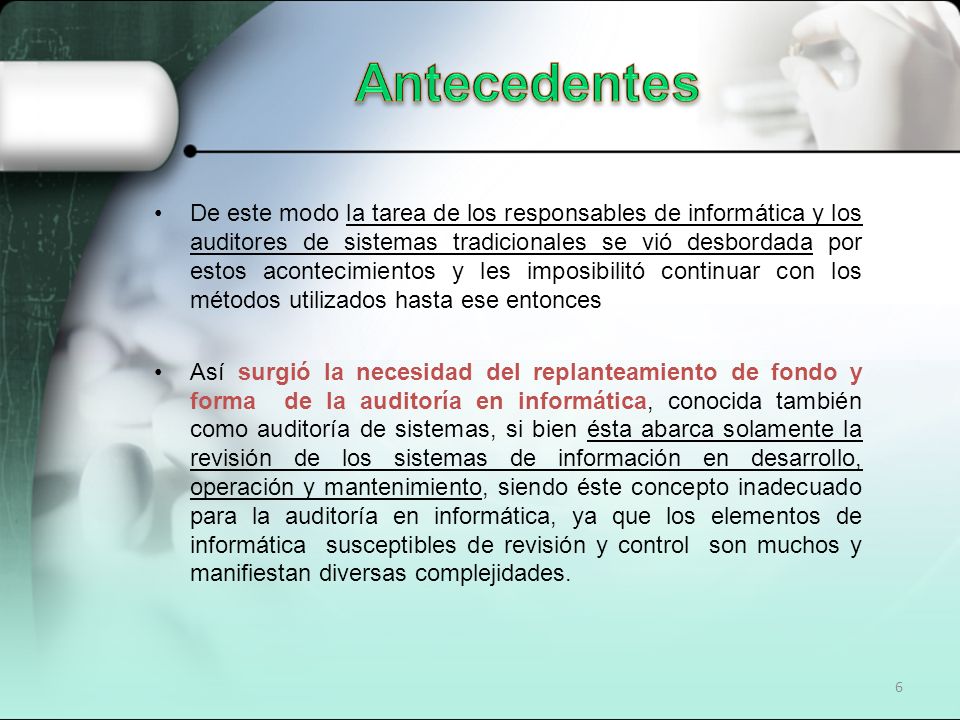 Antecedentes

• De este modo la tarea de los responsables de informática y los auditores de sistemas tradicionales se vió desbordada por estos acontecimientos y les imposibilitó continuar con los métodos utilizados hasta ese entonces

• Así surgió la necesidad del replanteamiento de fondo y forma de la auditoría en informática, conocida también como auditoría de sistemas, si bien ésta abarca solamente la revisión de los sistemas de información en desarrollo, operación y mantenimiento, siendo éste concepto inadecuado para la auditoría en informática, ya que los elementos de informática susceptibles de revisión y control son muchos y manifiestan diversas complejidades.

6